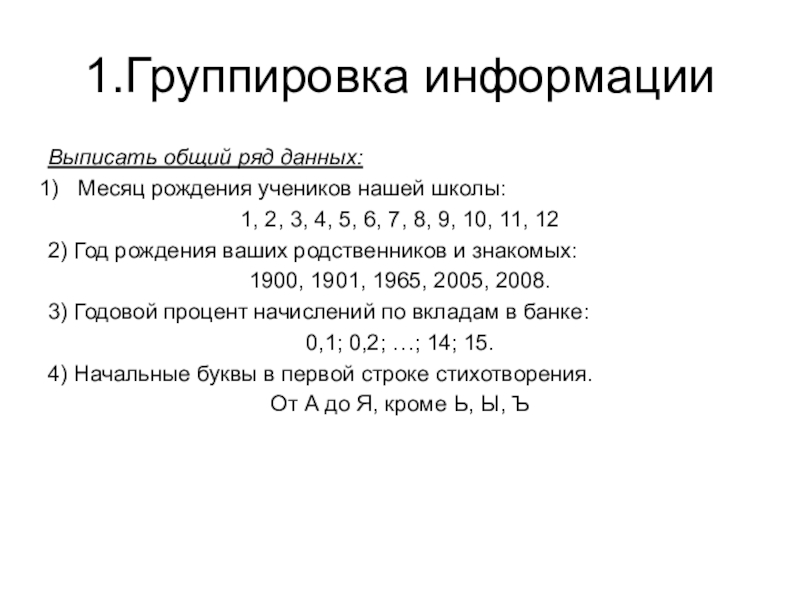 1.Группировка информации

Выписать общий ряд данных:

1) Месяц рождения учеников нашей школы:

1, 2, 3, 4, 5, 6, 7, 8, 9, 10, 11, 12

2) Год рождения ваших родственников и знакомых:

1900, 1901, 1965, 2005, 2008.

3) Годовой процент начислений по вкладам в банке:

0,1; 0,2; …; 14; 15.

4) Начальные буквы в первой строке стихотворения.

От А до Я, кроме Ь, Ы, Ъ